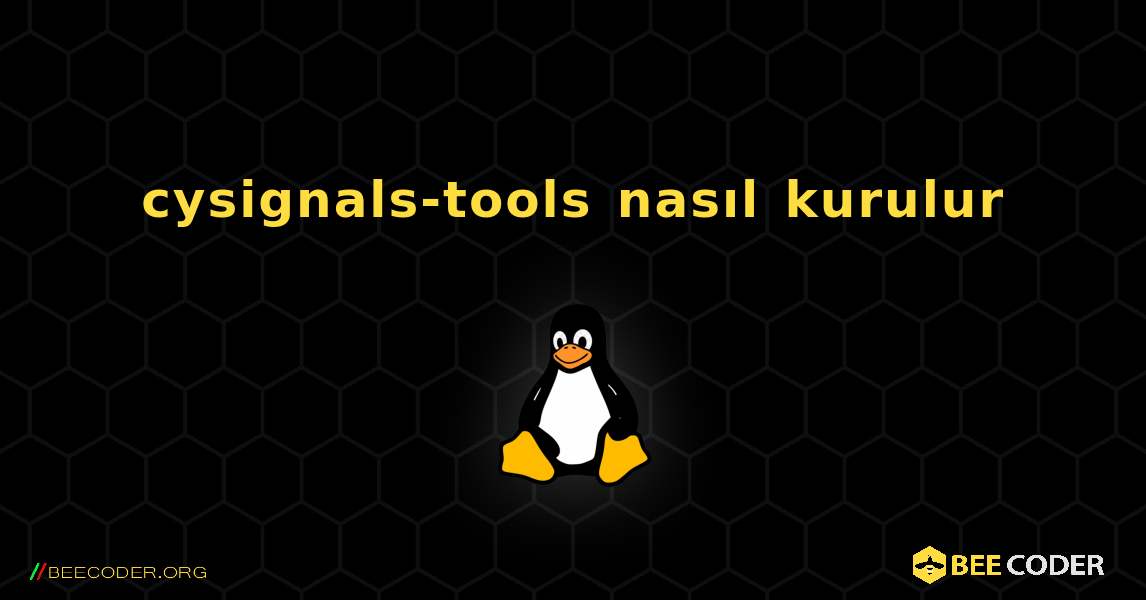 cysignals-tools nasıl kurulur

//BEECODER.ORG

BEE CODER